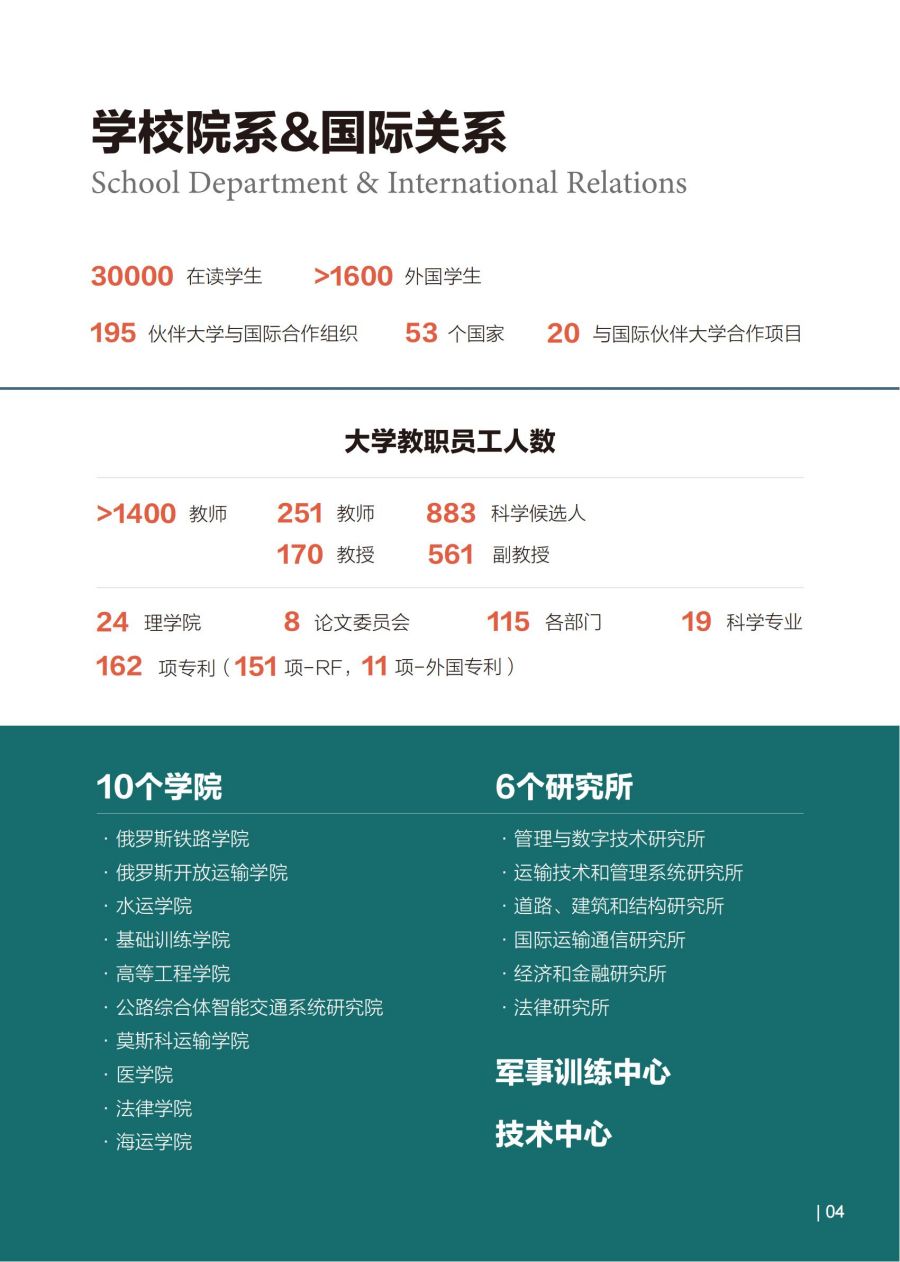 学校院系&国际关系
School Department & International Relations

30000 在读学生 >1600 外国学生

195 伙伴大学与国际合作组织 53 个国家 20 与国际伙伴大学合作项目

大学教职员工人数

>1400 教师 251 教师 883 科学候选人
170 教授 561 副教授

24 理学院 8 论文委员会 115 各部门 19 科学专业
162 项专利（151 项-RF，11 项-外国专利）

10个学院
· 俄罗斯铁路学院
· 俄罗斯开放运输学院
· 水运学院
· 基础训练学院
· 高等工程学院
· 公路综合体智能交通系统研究院
· 莫斯科运输学院
· 医学院
· 法律学院
· 海运学院

6个研究所
· 管理与数字技术研究所
· 运输技术和管理系统研究所
· 道路、建筑和结构研究所
· 国际运输通信研究所
· 经济和金融研究所
· 法律研究所

军事训练中心

技术中心

| 04